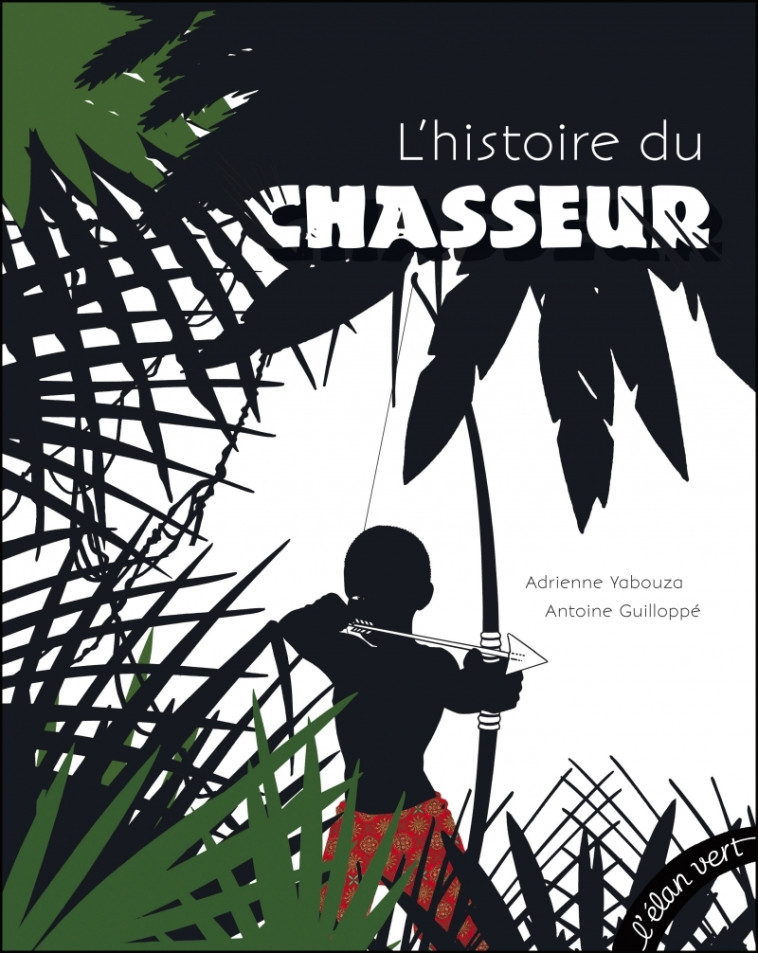 L'histoire du
CHASSEUR

Adrienne Yabouza
Antoine Guilloppé

l'élan vert